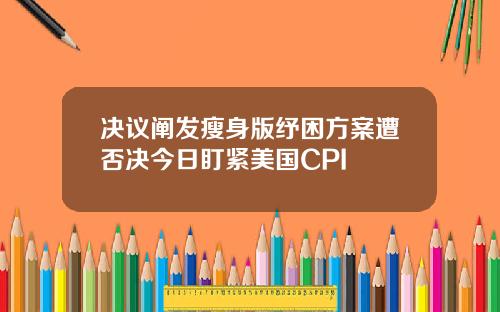 决议阐发瘦身版纾困方案遭否决今日盯紧美国CPI